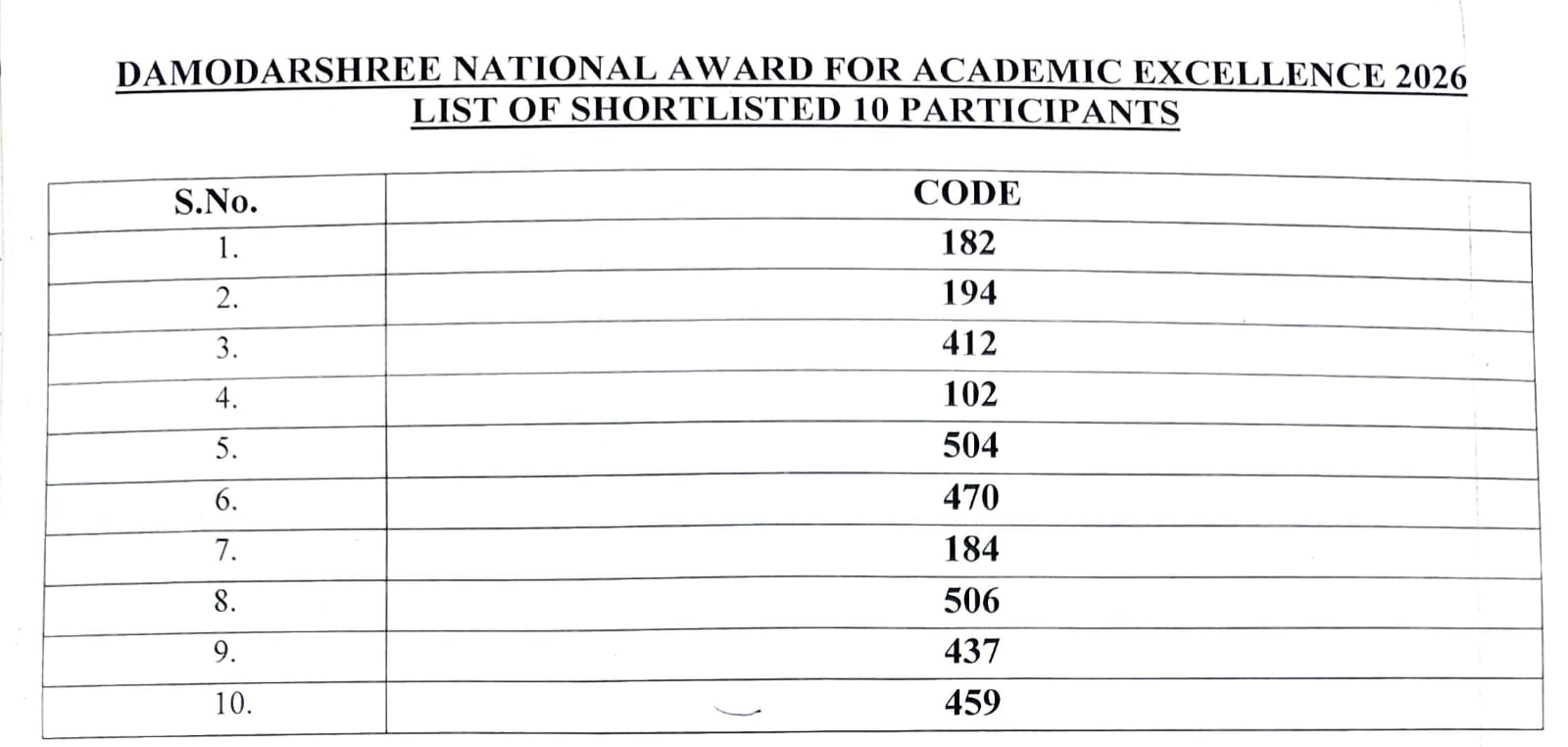 DAMODARSHREE NATIONAL AWARD FOR ACADEMIC EXCELLENCE 2026
LIST OF SHORTLISTED 10 PARTICIPANTS

| S.No. | CODE |
|---|---|
| 1. | 182 |
| 2. | 194 |
| 3. | 412 |
| 4. | 102 |
| 5. | 504 |
| 6. | 470 |
| 7. | 184 |
| 8. | 506 |
| 9. | 437 |
| 10. | 459 |